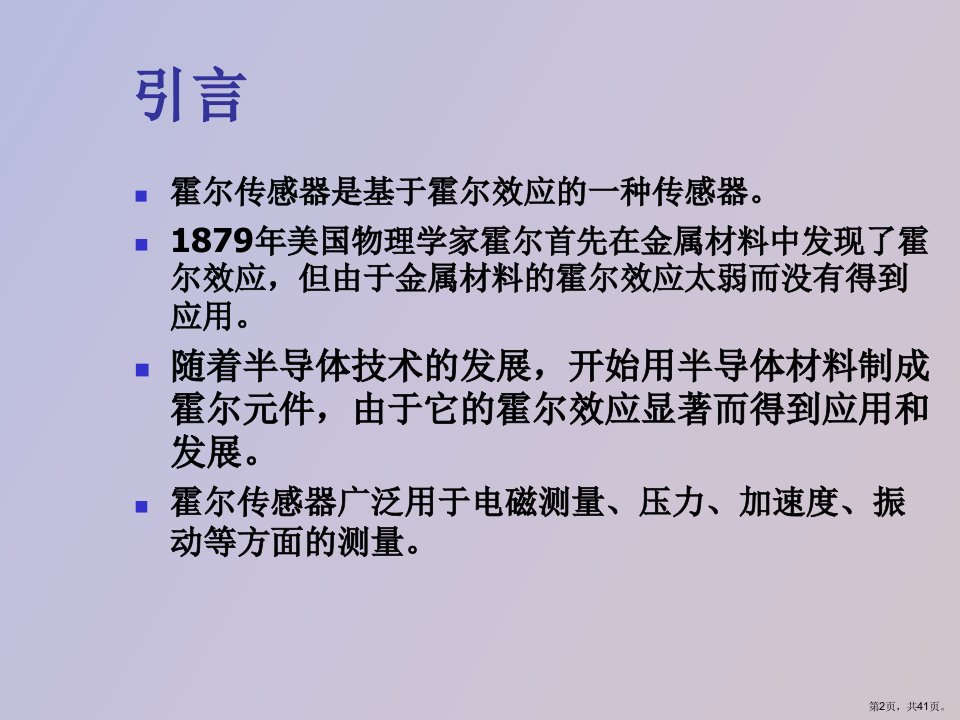 引言

霍尔传感器是基于霍尔效应的一种传感器。

1879年美国物理学家霍尔首先在金属材料中发现了霍尔效应，但由于金属材料的霍尔效应太弱而没有得到应用。

随着半导体技术的发展，开始用半导体材料制成霍尔元件，由于它的霍尔效应显著而得到应用和发展。

霍尔传感器广泛用于电磁测量、压力、加速度、振动等方面的测量。

第2页，共41页。